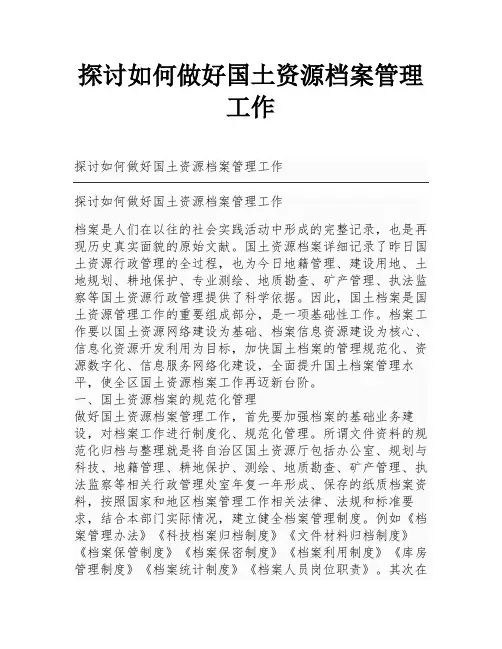 探讨如何做好国土资源档案管理工作

探讨如何做好国土资源档案管理工作

探讨如何做好国土资源档案管理工作

档案是人们在以往的社会实践活动中形成的完整记录，也是再现历史真实面貌的原始文献。国土资源档案详细记录了昨日国土资源行政管理的全过程，也为今日地籍管理、建设用地、土地规划、耕地保护、专业测绘、地质勘查、矿产管理、执法监察等国土资源行政管理提供了科学依据。因此，国土档案是国土资源管理工作的重要组成部分，是一项基础性工作。档案工作要以国土资源网络建设为基础、档案信息资源建设为核心、信息化资源开发利用为目标，加快国土档案的管理规范化、资源数字化、信息服务网络化建设，全面提升国土档案管理水平，使全区国土资源档案工作再迈新台阶。
一、国土资源档案的规范化管理
做好国土资源档案管理工作，首先要加强档案的基础业务建设，对档案工作进行制度化、规范化管理。所谓文件资料的规范化归档与整理就是将自治区国土资源厅包括办公室、规划与科技、地籍管理、耕地保护、测绘、地质勘查、矿产管理、执法监察等相关行政管理处室年复一年形成、保存的纸质档案资料，按照国家和地区档案管理工作相关法律、法规和标准要求，结合本部门实际情况，建立健全档案管理制度。例如《档案管理办法》《科技档案归档制度》《文件材料归档制度》《档案保管制度》《档案保密制度》《档案利用制度》《库房管理制度》《档案统计制度》《档案人员岗位职责》。其次在